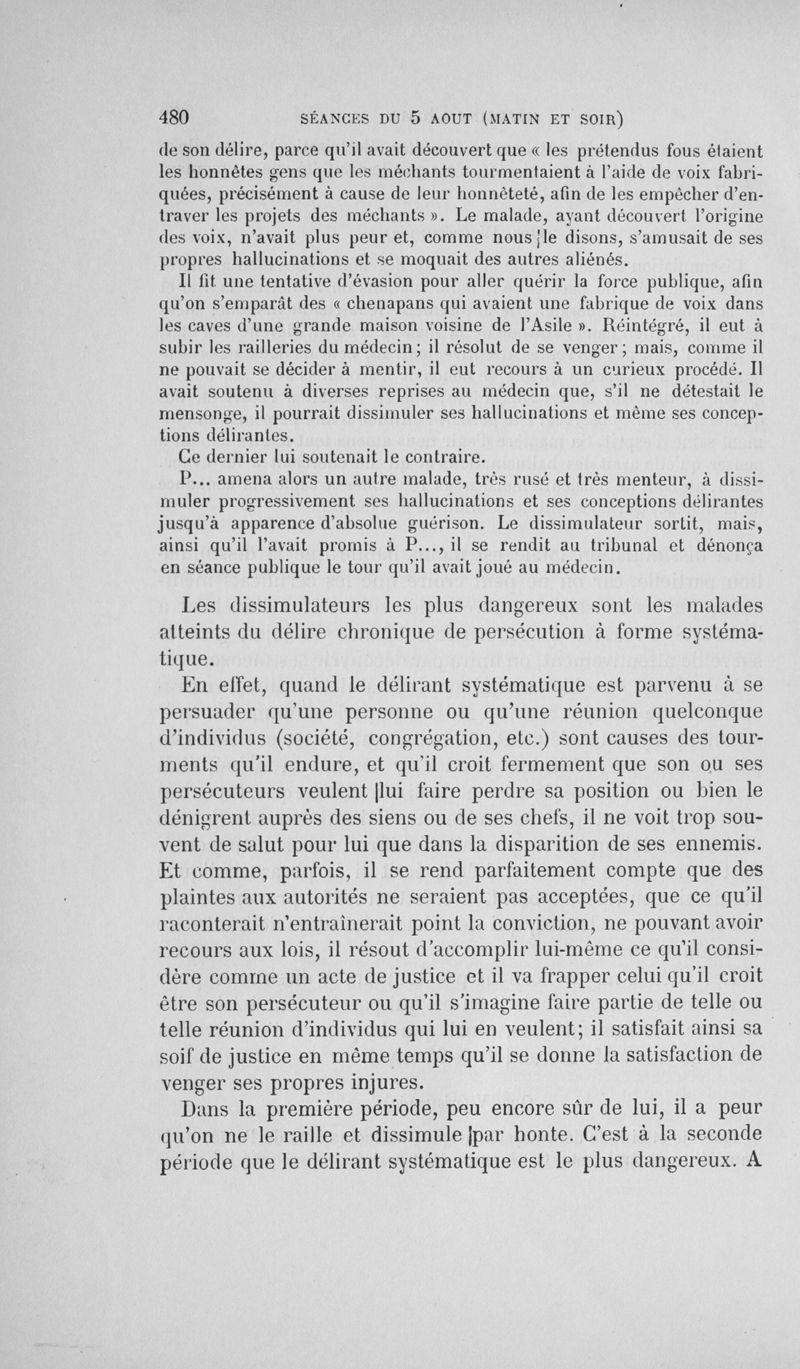 480 SÉANCES DU 5 AOUT (MATIN ET SOIR)

de son délire, parce qu'il avait découvert que « les prétendus fous étaient les honnêtes gens que les méchants tourmentaient à l'aide de voix fabriquées, précisément à cause de leur honnêteté, afin de les empêcher d'entraver les projets des méchants ». Le malade, ayant découvert l'origine des voix, n'avait plus peur et, comme nous le disons, s'amusait de ses propres hallucinations et se moquait des autres aliénés.

Il fit une tentative d'évasion pour aller quérir la force publique, afin qu'on s'emparât des « chenapans qui avaient une fabrique de voix dans les caves d'une grande maison voisine de l'Asile ». Réintégré, il eut à subir les railleries du médecin; il résolut de se venger; mais, comme il ne pouvait se décider à mentir, il eut recours à un curieux procédé. Il avait soutenu à diverses reprises au médecin que, s'il ne détestait le mensonge, il pourrait dissimuler ses hallucinations et même ses conceptions délirantes.

Ce dernier lui soutenait le contraire.

P... amena alors un autre malade, très rusé et très menteur, à dissimuler progressivement ses hallucinations et ses conceptions délirantes jusqu'à apparence d'absolue guérison. Le dissimulateur sortit, mais, ainsi qu'il l'avait promis à P..., il se rendit au tribunal et dénonça en séance publique le tour qu'il avait joué au médecin.

Les dissimulateurs les plus dangereux sont les malades atteints du délire chronique de persécution à forme systématique.

En effet, quand le délirant systématique est parvenu à se persuader qu'une personne ou qu'une réunion quelconque d'individus (société, congrégation, etc.) sont causes des tourments qu'il endure, et qu'il croit fermement que son ou ses persécuteurs veulent lui faire perdre sa position ou bien le dénigrent auprès des siens ou de ses chefs, il ne voit trop souvent de salut pour lui que dans la disparition de ses ennemis. Et comme, parfois, il se rend parfaitement compte que des plaintes aux autorités ne seraient pas acceptées, que ce qu'il raconterait n'entraînerait point la conviction, ne pouvant avoir recours aux lois, il résout d'accomplir lui-même ce qu'il considère comme un acte de justice et il va frapper celui qu'il croit être son persécuteur ou qu'il s'imagine faire partie de telle ou telle réunion d'individus qui lui en veulent; il satisfait ainsi sa soif de justice en même temps qu'il se donne la satisfaction de venger ses propres injures.

Dans la première période, peu encore sûr de lui, il a peur qu'on ne le raille et dissimule par honte. C'est à la seconde période que le délirant systématique est le plus dangereux. A